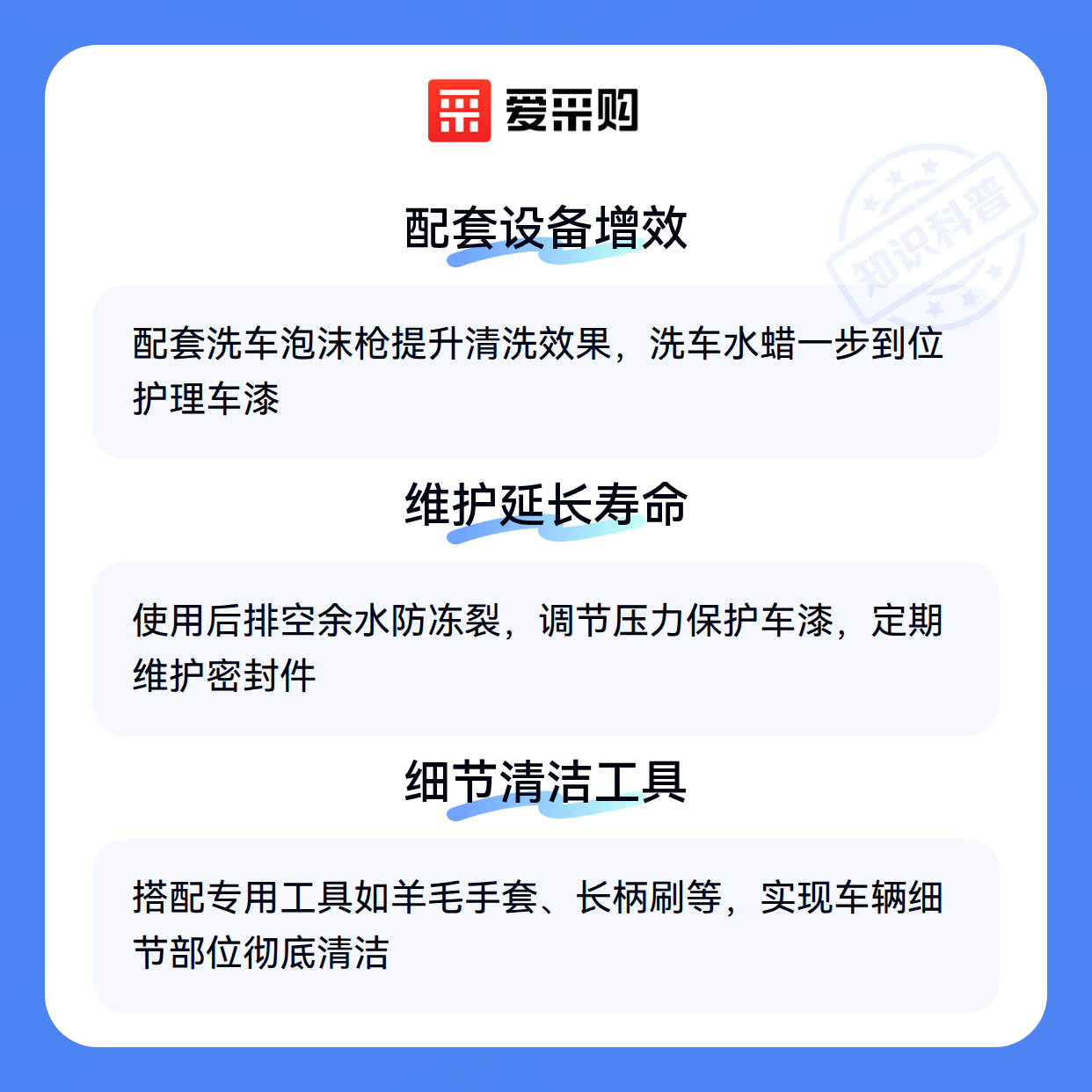 爱采购

配套设备增效

配套洗车泡沫枪提升清洗效果，洗车水蜡一步到位护理车漆

维护延长寿命

使用后排空余水防冻裂，调节压力保护车漆，定期维护密封件

细节清洁工具

搭配专用工具如羊毛手套、长柄刷等，实现车辆细节部位彻底清洁

知识科普